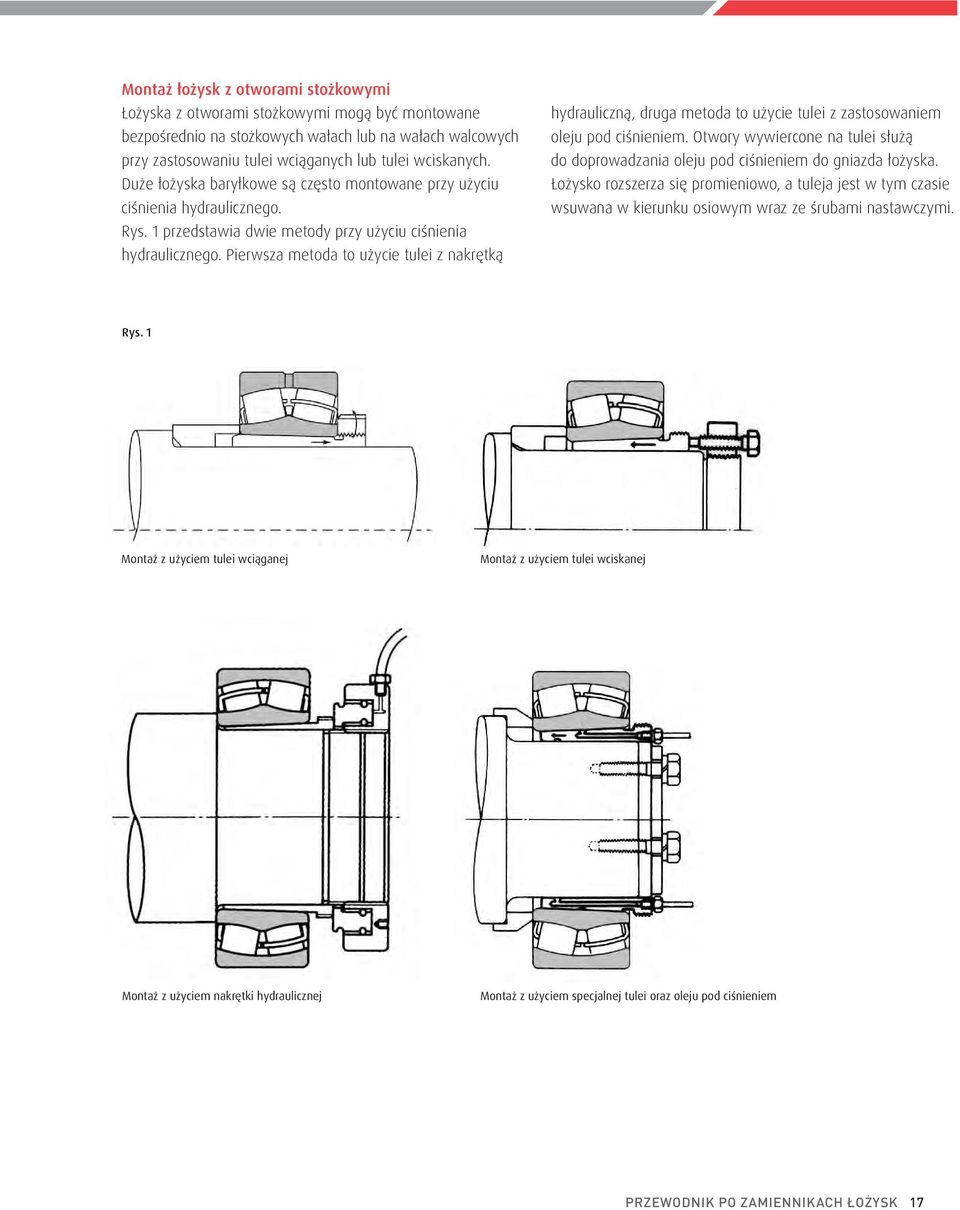 Montaż łożysk z otworami stożkowymi

Łożyska z otworami stożkowymi mogą być montowane bezpośrednio na stożkowych wałach lub na wałach walcowych przy zastosowaniu tulei wciąganych lub tulei wciskanych. Duże łożyska baryłkowe są często montowane przy użyciu ciśnienia hydraulicznego.

Rys. 1 przedstawia dwie metody przy użyciu ciśnienia hydraulicznego. Pierwsza metoda to użycie tulei z nakrętką hydrauliczną, druga metoda to użycie tulei z zastosowaniem oleju pod ciśnieniem. Otwory wywiercone na tulei służą do doprowadzania oleju pod ciśnieniem do gniazda łożyska. Łożysko rozszerza się promieniowo, a tuleja jest w tym czasie wsuwana w kierunku osiowym wraz ze śrubami nastawczymi.

Rys. 1

Montaż z użyciem tulei wciąganej

Montaż z użyciem tulei wciskanej

Montaż z użyciem nakrętki hydraulicznej

Montaż z użyciem specjalnej tulei oraz oleju pod ciśnieniem

PRZEWODNIK PO ZAMIENNIKACH ŁOŻYSK 17